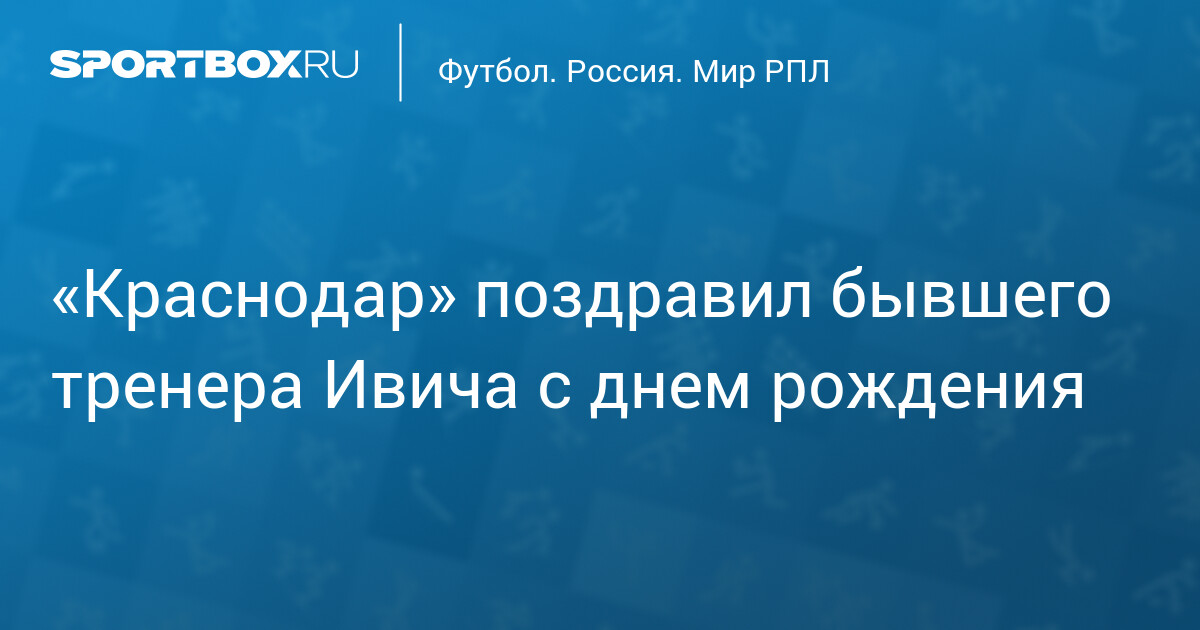 SPORTBOX.RU

Футбол. Россия. Мир РПЛ

«Краснодар» поздравил бывшего тренера Ивича с днем рождения